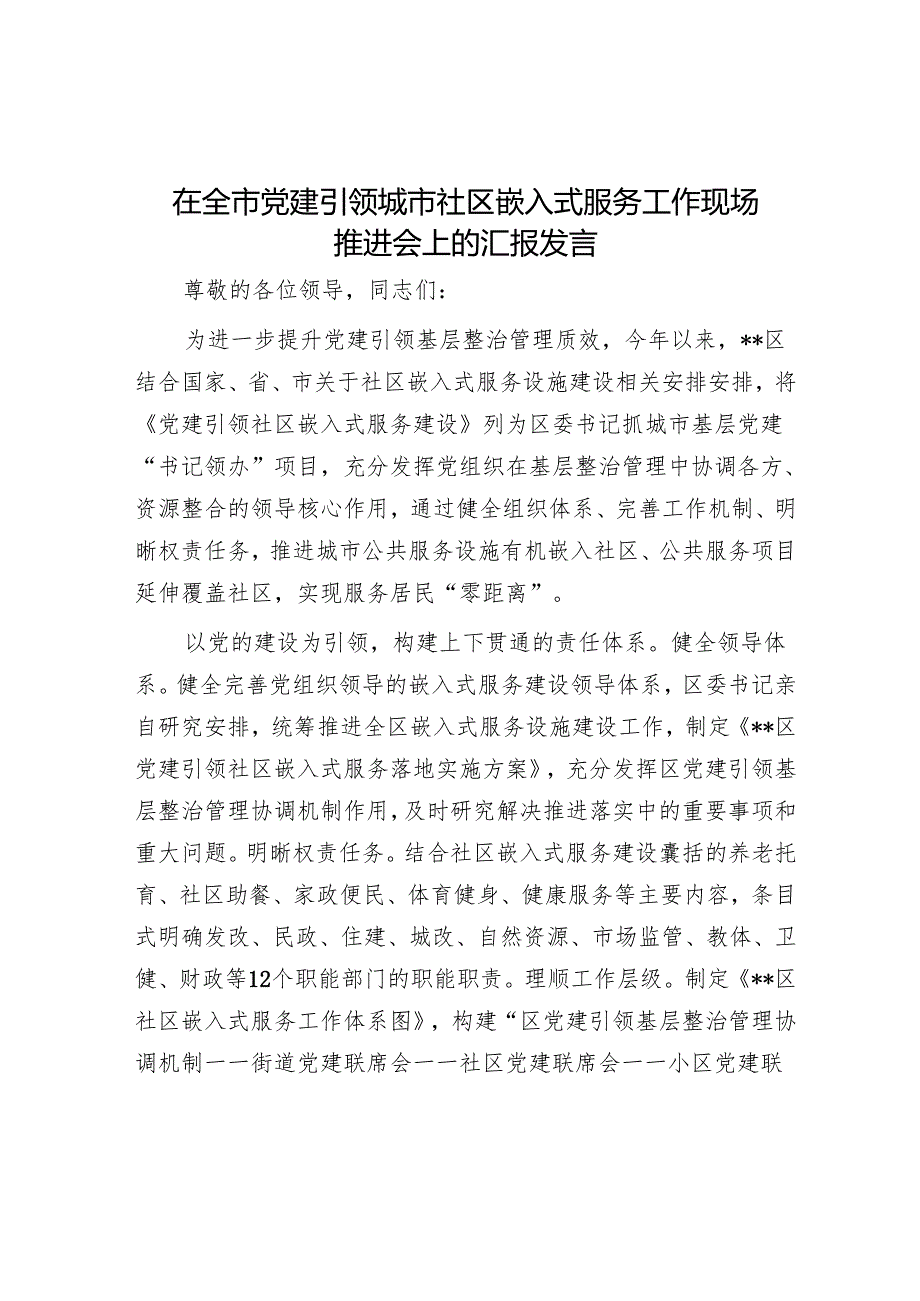 在全市党建引领城市社区嵌入式服务工作现场推进会上的汇报发言

尊敬的各位领导，同志们：

为进一步提升党建引领基层整治管理质效，今年以来，**区结合国家、省、市关于社区嵌入式服务设施建设相关安排安排，将《党建引领社区嵌入式服务建设》列为区委书记抓城市基层党建“书记领办”项目，充分发挥党组织在基层整治管理中协调各方、资源整合的领导核心作用，通过健全组织体系、完善工作机制、明晰权责任务，推进城市公共服务设施有机嵌入社区、公共服务项目延伸覆盖社区，实现服务居民“零距离”。

以党的建设为引领，构建上下贯通的责任体系。健全领导体系。健全完善党组织领导的嵌入式服务建设领导体系，区委书记亲自研究安排，统筹推进全区嵌入式服务设施建设工作，制定《**区党建引领社区嵌入式服务落地实施方案》，充分发挥区党建引领基层整治管理协调机制作用，及时研究解决推进落实中的重要事项和重大问题。明晰权责任务。结合社区嵌入式服务建设囊括的养老托育、社区助餐、家政便民、体育健身、健康服务等主要内容，条目式明确发改、民政、住建、城改、自然资源、市场监管、教体、卫健、财政等12个职能部门的职能职责。理顺工作层级。制定《**区社区嵌入式服务工作体系图》，构建“区党建引领基层整治管理协调机制——街道党建联席会——社区党建联席会——小区党建联